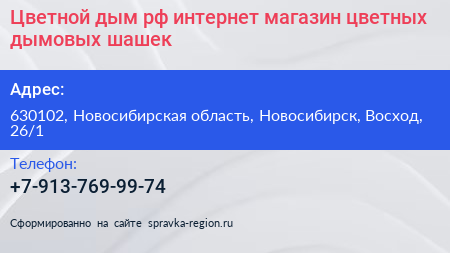 Цветной дым рф интернет магазин цветных дымовых шашек

Адрес:

630102, Новосибирская область, Новосибирск, Восход, 26/1

Телефон:

+7-913-769-99-74

Сформированно на сайте spravka-region.ru